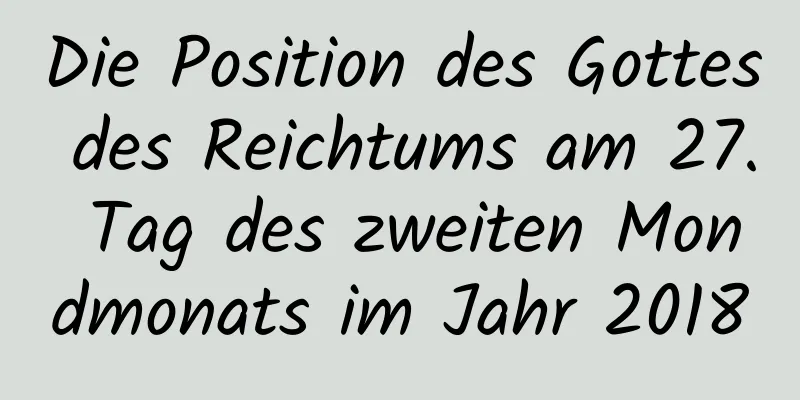 Die Position des Gottes des Reichtums am 27. Tag des zweiten Mondmonats im Jahr 2018